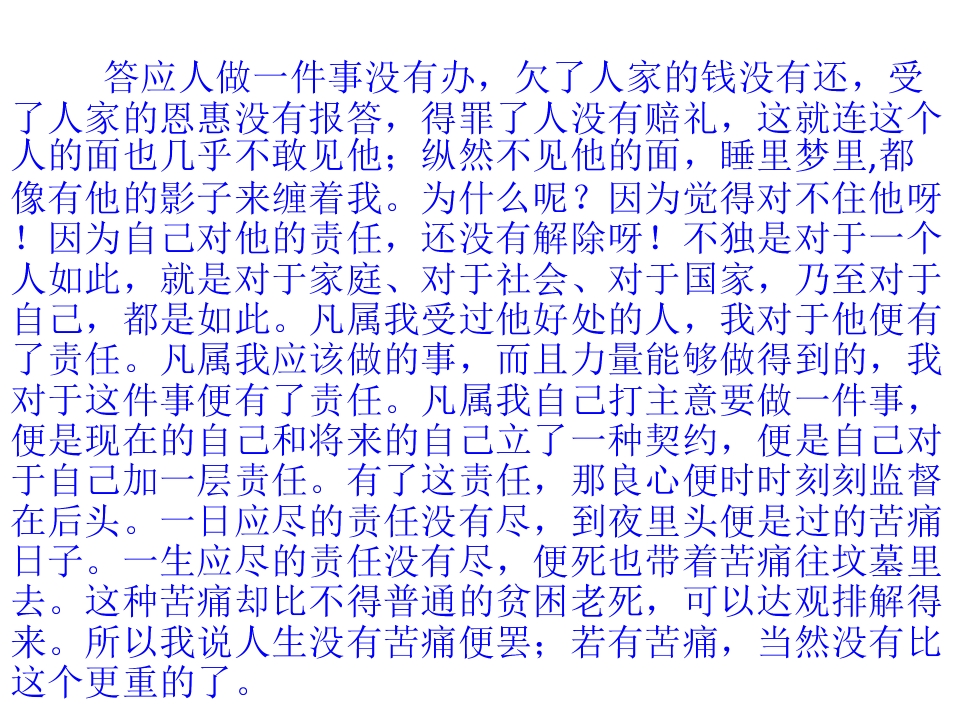 答应人做一件事没有办，欠了人家的钱没有还，受了人家的恩惠没有报答，得罪了人没有赔礼，这就连这个人的面也几乎不敢见他；纵然不见他的面，睡里梦里,都像有他的影子来缠着我。为什么呢？因为觉得对不住他呀！因为自己对他的责任，还没有解除呀！不独是对于一个人如此，就是对于家庭、对于社会、对于国家，乃至对于自己，都是如此。凡属我受过他好处的人，我对于他便有了责任。凡属我应该做的事，而且力量能够做得到的，我对于这件事便有了责任。凡属我自己打主意要做一件事，便是现在的自己和将来的自己立了一种契约，便是自己对于自己加一层责任。有了这责任，那良心便时时刻刻监督在后头。一日应尽的责任没有尽，到夜里头便是过的苦痛日子。一生应尽的责任没有尽，便死也带着苦痛往坟墓里去。这种苦痛却比不得普通的贫困老死，可以达观排解得来。所以我说人生没有苦痛便罢；若有苦痛，当然没有比这个更重的了。